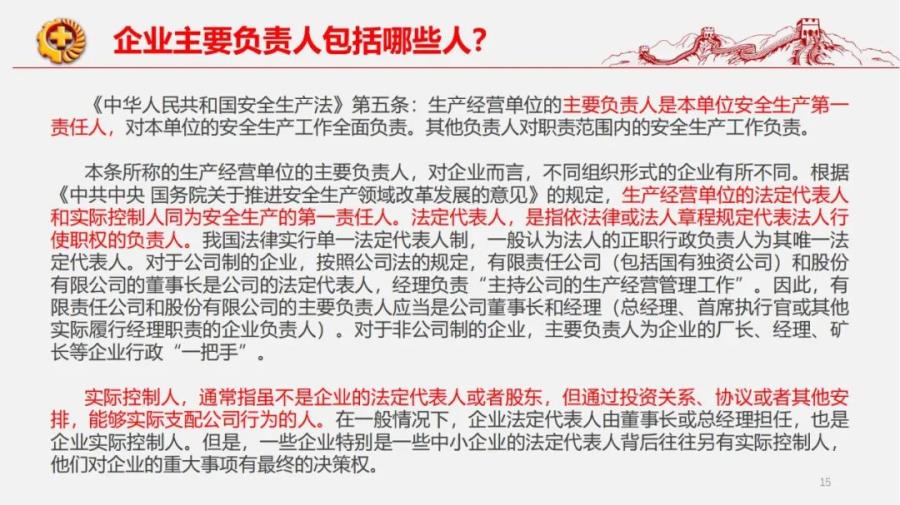 企业主要负责人包括哪些人？

《中华人民共和国安全生产法》第五条：生产经营单位的主要负责人是本单位安全生产第一责任人，对本单位的安全生产工作全面负责。其他负责人对职责范围内的安全生产工作负责。

本条所称的生产经营单位的主要负责人，对企业而言，不同组织形式的企业有所不同。根据《中共中央 国务院关于推进安全生产领域改革发展的意见》的规定，生产经营单位的法定代表人和实际控制人同为安全生产的第一责任人。法定代表人，是指依法律或法人章程规定代表法人行使职权的负责人。我国法律实行单一法定代表人制，一般认为法人的正职行政负责人为其唯一法定代表人。对于公司制的企业，按照公司法的规定，有限责任公司（包括国有独资公司）和股份有限公司的董事长是公司的法定代表人，经理负责“主持公司的生产经营管理工作”。因此，有限责任公司和股份有限公司的主要负责人应当是公司董事长和经理（总经理、首席执行官或其他实际履行经理职责的企业负责人）。对于非公司制的企业，主要负责人为企业的厂长、经理、矿长等企业行政“一把手”。

实际控制人，通常指虽不是企业的法定代表人或者股东，但通过投资关系、协议或者其他安排，能够实际支配公司行为的人。在一般情况下，企业法定代表人由董事长或总经理担任，也是企业实际控制人。但是，一些企业特别是一些中小企业的法定代表人背后往往另有实际控制人，他们对企业的重大事项有最终的决策权。

15